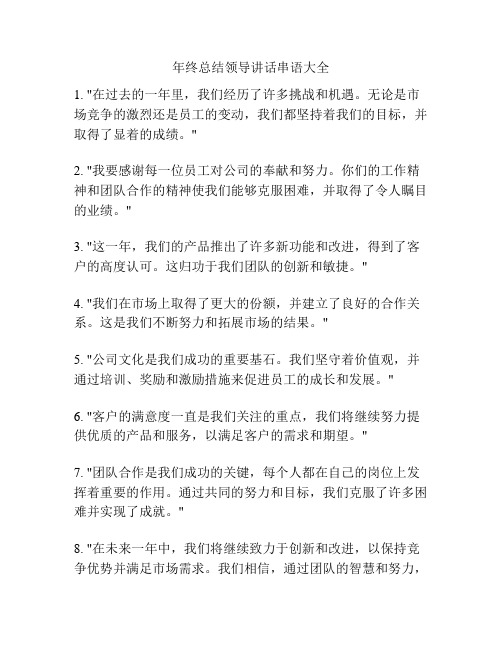 年终总结领导讲话串语大全

1. "在过去的一年里，我们经历了许多挑战和机遇。无论是市场竞争的激烈还是员工的变动，我们都坚持着我们的目标，并取得了显着的成绩。"

2. "我要感谢每一位员工对公司的奉献和努力。你们的工作精神和团队合作的精神使我们能够克服困难，并取得了令人瞩目的业绩。"

3. "这一年，我们的产品推出了许多新功能和改进，得到了客户的高度认可。这归功于我们团队的创新和敏捷。"

4. "我们在市场上取得了更大的份额，并建立了良好的合作关系。这是我们不断努力和拓展市场的结果。"

5. "公司文化是我们成功的重要基石。我们坚守着价值观，并通过培训、奖励和激励措施来促进员工的成长和发展。"

6. "客户的满意度一直是我们关注的重点，我们将继续努力提供优质的产品和服务，以满足客户的需求和期望。"

7. "团队合作是我们成功的关键，每个人都在自己的岗位上发挥着重要的作用。通过共同的努力和目标，我们克服了许多困难并实现了成就。"

8. "在未来一年中，我们将继续致力于创新和改进，以保持竞争优势并满足市场需求。我们相信，通过团队的智慧和努力，